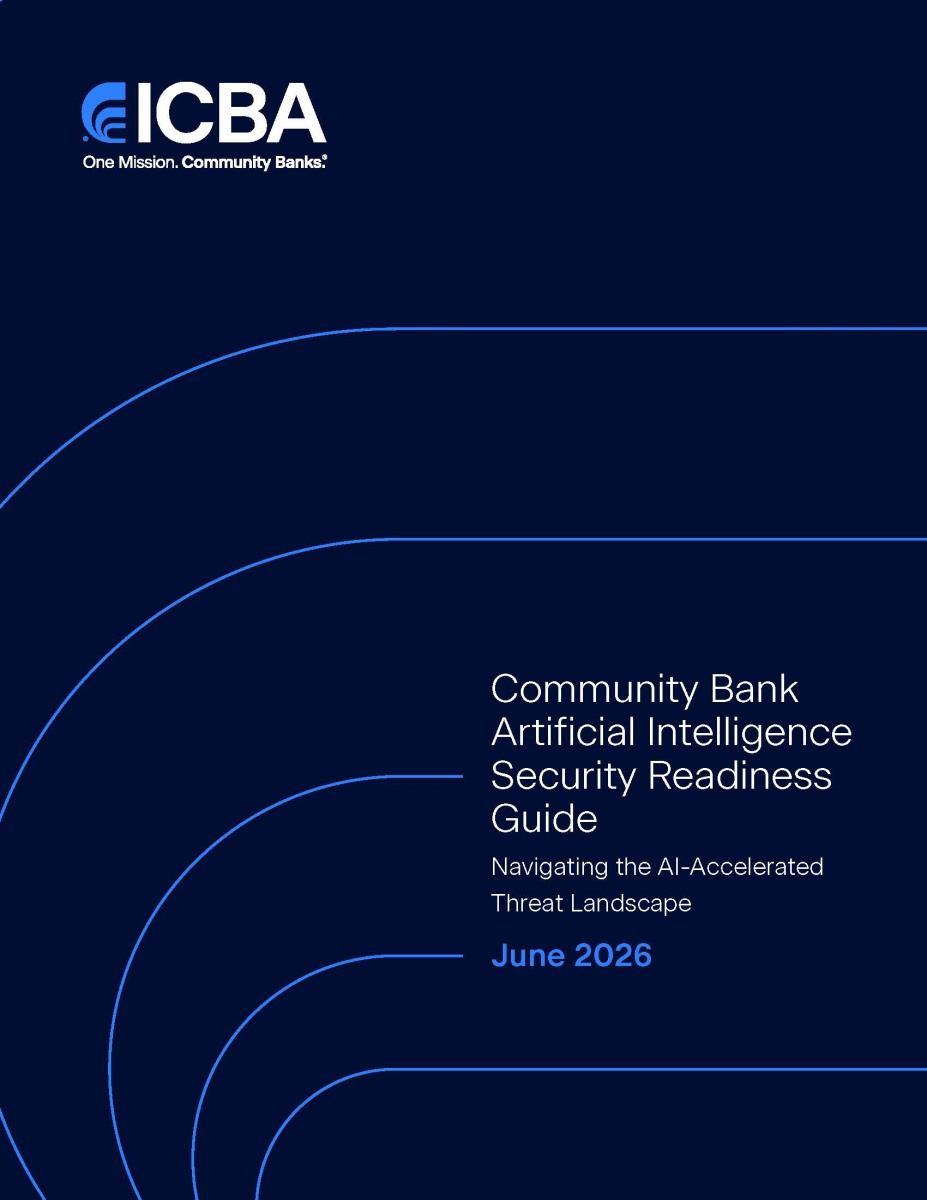 ICBA
One Mission. Community Banks.®

Community Bank Artificial Intelligence Security Readiness Guide

Navigating the AI-Accelerated Threat Landscape

June 2026